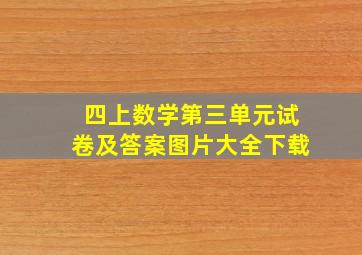 四上数学第三单元试卷及答案图片大全下载